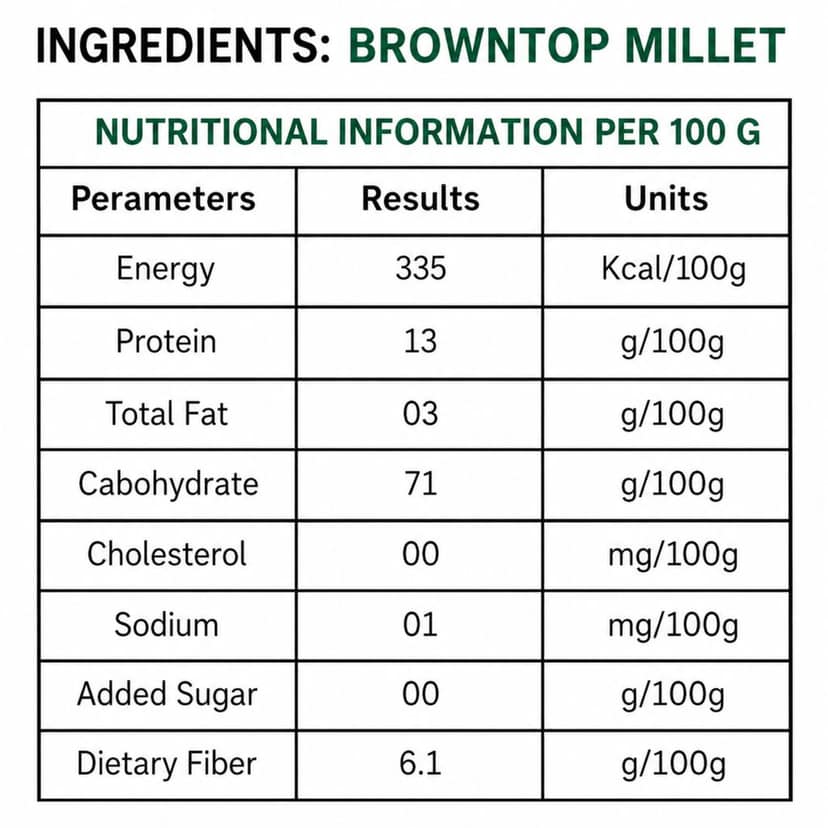 INGREDIENTS: BROWNTOP MILLET

NUTRITIONAL INFORMATION PER 100 G

| Perameters | Results | Units |
|---|---|---|
| Energy | 335 | Kcal/100g |
| Protein | 13 | g/100g |
| Total Fat | 03 | g/100g |
| Cabohydrate | 71 | g/100g |
| Cholesterol | 00 | mg/100g |
| Sodium | 01 | mg/100g |
| Added Sugar | 00 | g/100g |
| Dietary Fiber | 6.1 | g/100g |